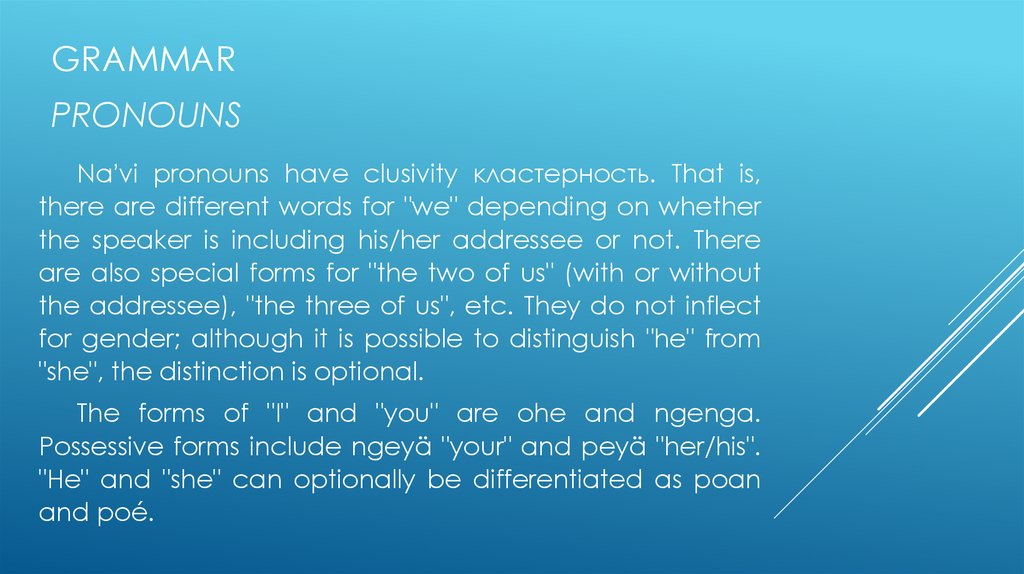 GRAMMAR

PRONOUNS

Na'vi pronouns have clusivity кластерность. That is, there are different words for "we" depending on whether the speaker is including his/her addressee or not. There are also special forms for "the two of us" (with or without the addressee), "the three of us", etc. They do not inflect for gender; although it is possible to distinguish "he" from "she", the distinction is optional.

The forms of "I" and "you" are ohe and ngenga. Possessive forms include ngeyä "your" and peyä "her/his". "He" and "she" can optionally be differentiated as poan and poé.